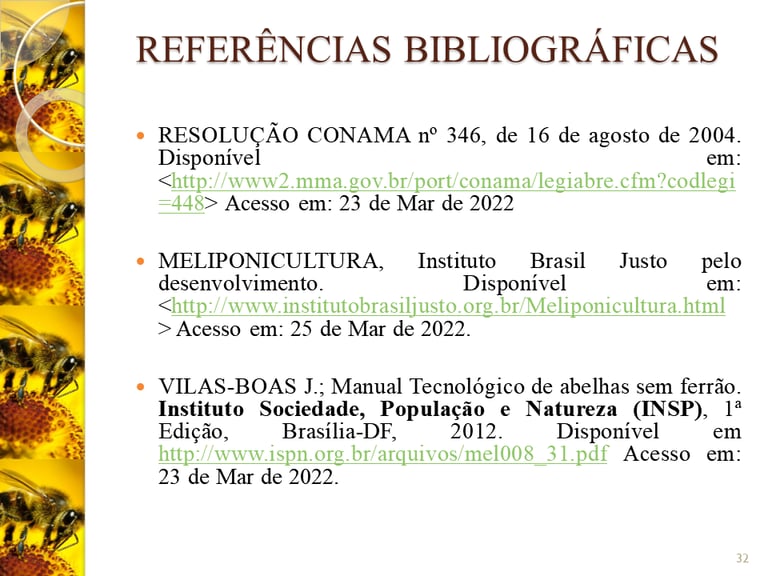 REFERÊNCIAS BIBLIOGRÁFICAS

• RESOLUÇÃO CONAMA nº 346, de 16 de agosto de 2004. Disponível em: <http://www2.mma.gov.br/port/conama/legiabre.cfm?codlegi=448> Acesso em: 23 de Mar de 2022

• MELIPONICULTURA, Instituto Brasil Justo pelo desenvolvimento. Disponível em: <http://www.institutobrasiljusto.org.br/Meliponicultura.html> Acesso em: 25 de Mar de 2022.

• VILAS-BOAS J.; Manual Tecnológico de abelhas sem ferrão. Instituto Sociedade, População e Natureza (INSP), 1ª Edição, Brasília-DF, 2012. Disponível em http://www.ispn.org.br/arquivos/mel008_31.pdf Acesso em: 23 de Mar de 2022.

32